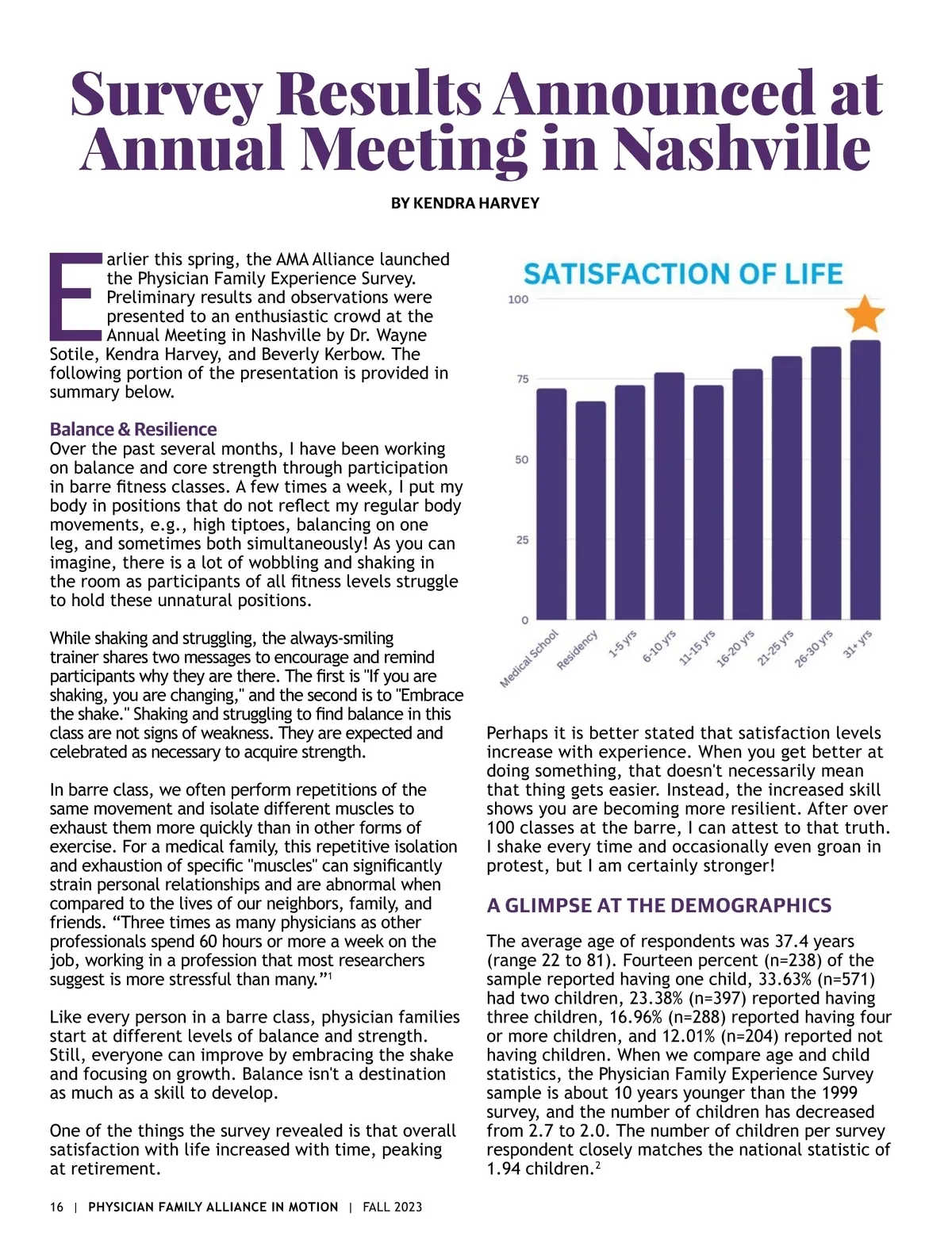 Survey Results Announced at Annual Meeting in Nashville

BY KENDRA HARVEY

Earlier this spring, the AMA Alliance launched the Physician Family Experience Survey. Preliminary results and observations were presented to an enthusiastic crowd at the Annual Meeting in Nashville by Dr. Wayne Sotile, Kendra Harvey, and Beverly Kerbow. The following portion of the presentation is provided in summary below.

Balance & Resilience
Over the past several months, I have been working on balance and core strength through participation in barre fitness classes. A few times a week, I put my body in positions that do not reflect my regular body movements, e.g., high tiptoes, balancing on one leg, and sometimes both simultaneously! As you can imagine, there is a lot of wobbling and shaking in the room as participants of all fitness levels struggle to hold these unnatural positions.

While shaking and struggling, the always-smiling trainer shares two messages to encourage and remind participants why they are there. The first is "If you are shaking, you are changing," and the second is to "Embrace the shake." Shaking and struggling to find balance in this class are not signs of weakness. They are expected and celebrated as necessary to acquire strength.

In barre class, we often perform repetitions of the same movement and isolate different muscles to exhaust them more quickly than in other forms of exercise. For a medical family, this repetitive isolation and exhaustion of specific "muscles" can significantly strain personal relationships and are abnormal when compared to the lives of our neighbors, family, and friends. “Three times as many physicians as other professionals spend 60 hours or more a week on the job, working in a profession that most researchers suggest is more stressful than many.”$^1$

Like every person in a barre class, physician families start at different levels of balance and strength. Still, everyone can improve by embracing the shake and focusing on growth. Balance isn't a destination as much as a skill to develop.

One of the things the survey revealed is that overall satisfaction with life increased with time, peaking at retirement.

SATISFACTION OF LIFE
100
75
50
25
0
Medical School
Residency
1-5 yrs
6-10 yrs
11-15 yrs
16-20 yrs
21-25 yrs
26-30 yrs
31+ yrs

Perhaps it is better stated that satisfaction levels increase with experience. When you get better at doing something, that doesn't necessarily mean that thing gets easier. Instead, the increased skill shows you are becoming more resilient. After over 100 classes at the barre, I can attest to that truth. I shake every time and occasionally even groan in protest, but I am certainly stronger!

A GLIMPSE AT THE DEMOGRAPHICS
The average age of respondents was 37.4 years (range 22 to 81). Fourteen percent (n=238) of the sample reported having one child, 33.63% (n=571) had two children, 23.38% (n=397) reported having three children, 16.96% (n=288) reported having four or more children, and 12.01% (n=204) reported not having children. When we compare age and child statistics, the Physician Family Experience Survey sample is about 10 years younger than the 1999 survey, and the number of children has decreased from 2.7 to 2.0. The number of children per survey respondent closely matches the national statistic of 1.94 children.$^2$

16 | PHYSICIAN FAMILY ALLIANCE IN MOTION | FALL 2023